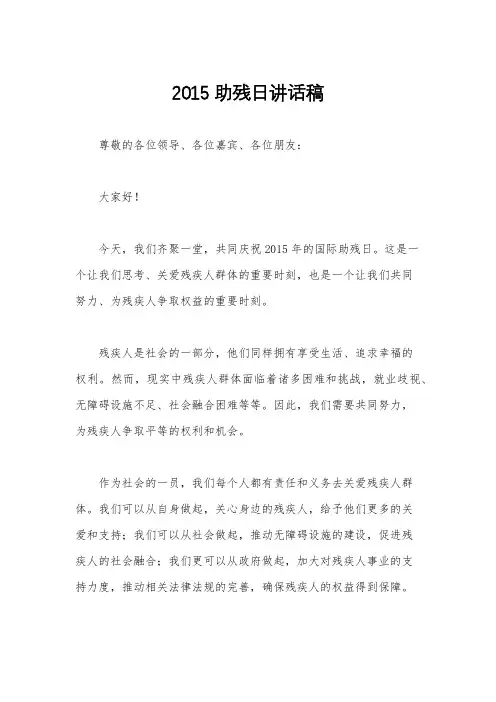 2015 助残日讲话稿

尊敬的各位领导、各位嘉宾、各位朋友：

大家好！

今天，我们齐聚一堂，共同庆祝 2015 年的国际助残日。这是一个让我们思考、关爱残疾人群体的重要时刻，也是一个让我们共同努力、为残疾人争取权益的重要时刻。

残疾人是社会的一部分，他们同样拥有享受生活、追求幸福的权利。然而，现实中残疾人群体面临着诸多困难和挑战，就业歧视、无障碍设施不足、社会融合困难等等。因此，我们需要共同努力，为残疾人争取平等的权利和机会。

作为社会的一员，我们每个人都有责任和义务去关爱残疾人群体。我们可以从自身做起，关心身边的残疾人，给予他们更多的关爱和支持；我们可以从社会做起，推动无障碍设施的建设，促进残疾人的社会融合；我们更可以从政府做起，加大对残疾人事业的支持力度，推动相关法律法规的完善，确保残疾人的权益得到保障。